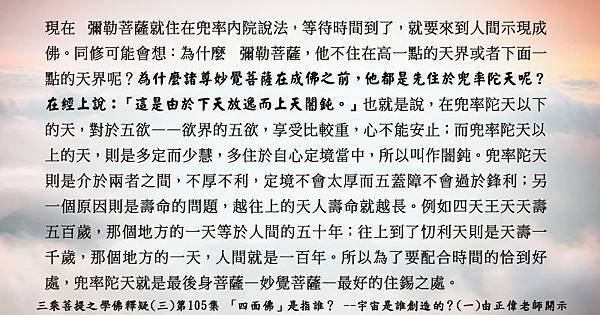 現在　彌勒菩薩就住在兜率內院說法，等待時間到了，就要來到人間示現成佛。同修可能會想：為什麼　彌勒菩薩，他不住在高一點的天界或者下面一點的天界呢？為什麼諸尊妙覺菩薩在成佛之前，他都是先住於兜率陀天呢？在經上說：「這是由於下天放逸而上天闇鈍。」也就是說，在兜率陀天以下的天，對於五欲——欲界的五欲，享受比較重，心不能安止；而兜率陀天以上的天，則是多定而少慧，多住於自心定境當中，所以叫作闇鈍。兜率陀天則是介於兩者之間，不厚不利，定境不會太厚而五蓋障不會過於鋒利；另一個原因則是壽命的問題，越往上的天人壽命就越長。例如四天王天天壽五百歲，那個地方的一天等於人間的五十年；往上到了忉利天則是天壽一千歲，那個地方的一天，人間就是一百年。所以為了要配合時間的恰到好處，兜率陀天就是最後身菩薩—妙覺菩薩—最好的住錫之處。

三乘菩提之學佛釋疑(三)第105集 「四面佛」是指誰？ --宇宙是誰創造的？(一)由正偉老師開示